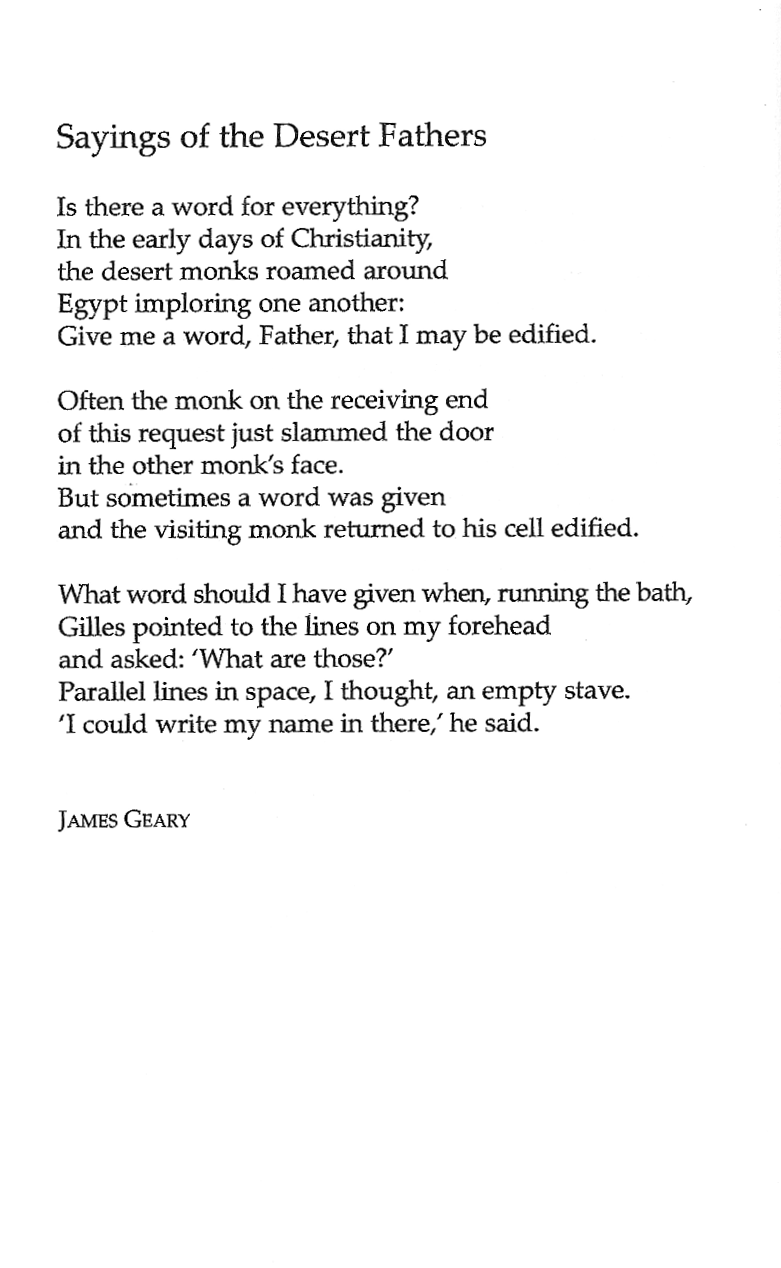 Sayings of the Desert Fathers

Is there a word for everything?
In the early days of Christianity,
the desert monks roamed around
Egypt imploring one another:
Give me a word, Father, that I may be edified.

Often the monk on the receiving end
of this request just slammed the door
in the other monk's face.
But sometimes a word was given
and the visiting monk returned to his cell edified.

What word should I have given when, running the bath,
Gilles pointed to the lines on my forehead
and asked: 'What are those?'
Parallel lines in space, I thought, an empty stave.
'I could write my name in there,' he said.

JAMES GEARY